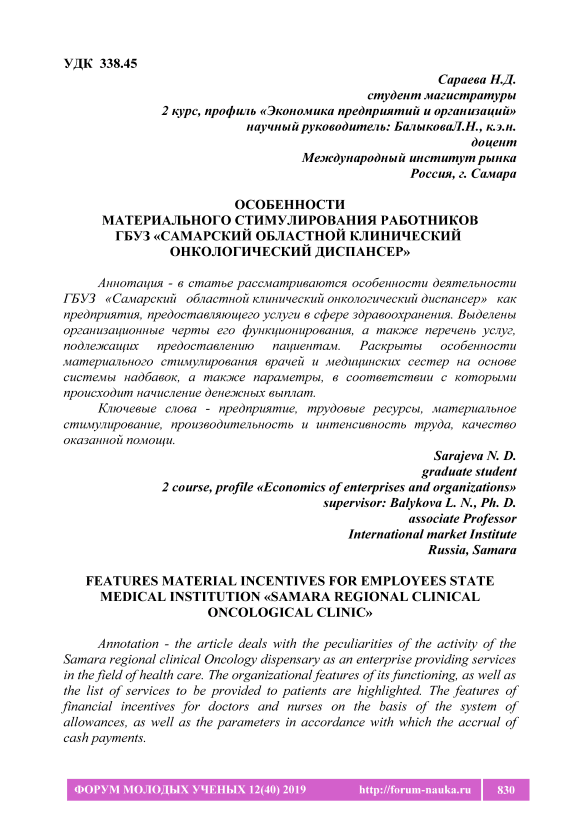 УДК 338.45

Сараева Н.Д.
студент магистратуры
2 курс, профиль «Экономика предприятий и организаций»
научный руководитель: БалыковаЛ.Н., к.э.н.
доцент
Международный институт рынка
Россия, г. Самара

ОСОБЕННОСТИ
МАТЕРИАЛЬНОГО СТИМУЛИРОВАНИЯ РАБОТНИКОВ
ГБУЗ «САМАРСКИЙ ОБЛАСТНОЙ КЛИНИЧЕСКИЙ
ОНКОЛОГИЧЕСКИЙ ДИСПАНСЕР»

Аннотация - в статье рассматриваются особенности деятельности ГБУЗ «Самарский областной клинический онкологический диспансер» как предприятия, предоставляющего услуги в сфере здравоохранения. Выделены организационные черты его функционирования, а также перечень услуг, подлежащих предоставлению пациентам. Раскрыты особенности материального стимулирования врачей и медицинских сестер на основе системы надбавок, а также параметры, в соответствии с которыми происходит начисление денежных выплат.

Ключевые слова - предприятие, трудовые ресурсы, материальное стимулирование, производительность и интенсивность труда, качество оказанной помощи.

Sarajeva N. D.
graduate student
2 course, profile «Economics of enterprises and organizations»
supervisor: Balykova L. N., Ph. D.
associate Professor
International market Institute
Russia, Samara

FEATURES MATERIAL INCENTIVES FOR EMPLOYEES STATE MEDICAL INSTITUTION «SAMARA REGIONAL CLINICAL ONCOLOGICAL CLINIC»

Annotation - the article deals with the peculiarities of the activity of the Samara regional clinical Oncology dispensary as an enterprise providing services in the field of health care. The organizational features of its functioning, as well as the list of services to be provided to patients are highlighted. The features of financial incentives for doctors and nurses on the basis of the system of allowances, as well as the parameters in accordance with which the accrual of cash payments.

ФОРУМ МОЛОДЫХ УЧЕНЫХ 12(40) 2019 http://forum-nauka.ru 830